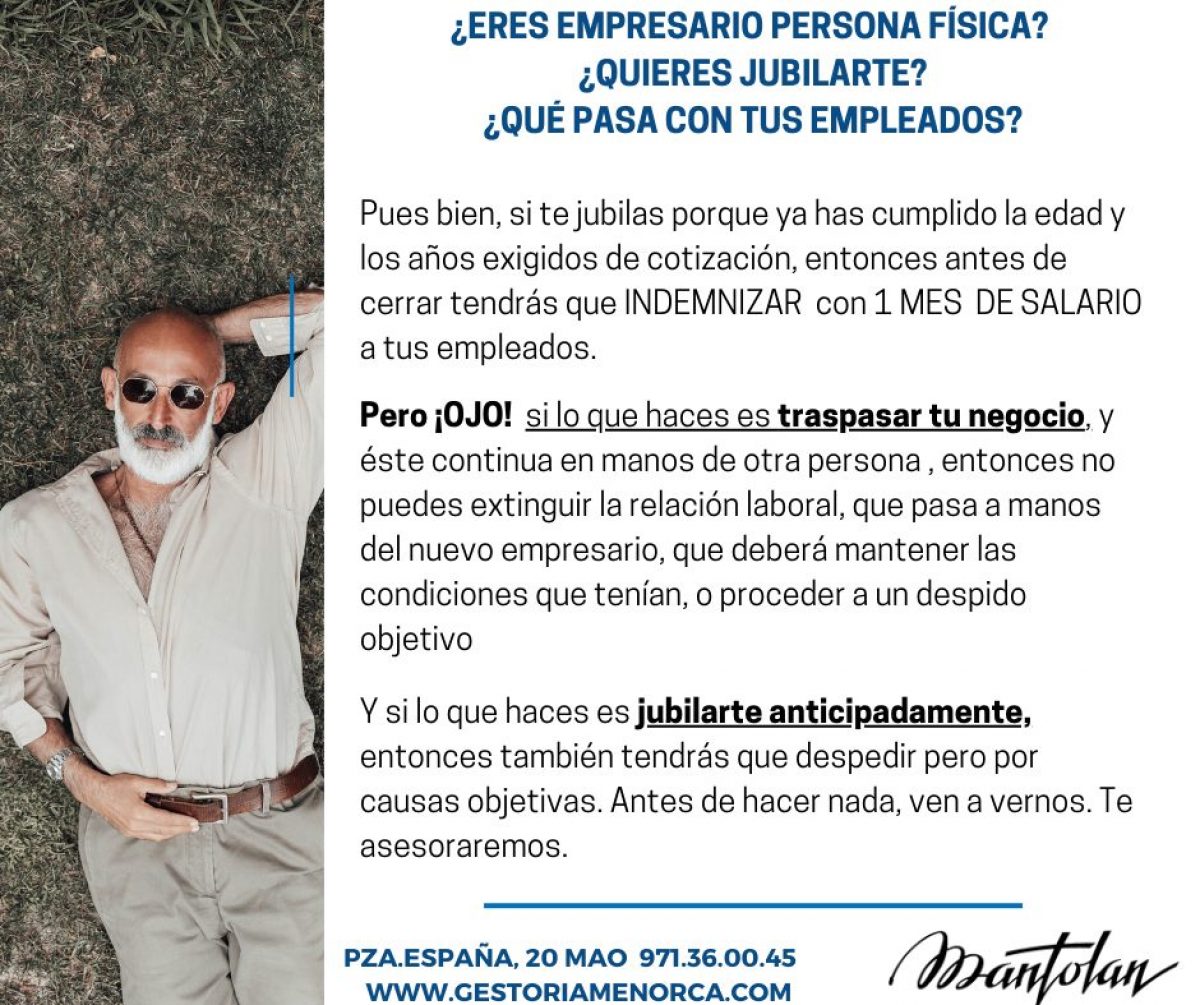 ¿ERES EMPRESARIO PERSONA FÍSICA?
¿QUIERES JUBILARTE?
¿QUÉ PASA CON TUS EMPLEADOS?

Pues bien, si te jubilas porque ya has cumplido la edad y los años exigidos de cotización, entonces antes de cerrar tendrás que INDEMNIZAR con 1 MES DE SALARIO a tus empleados.

Pero ¡OJO! si lo que haces es traspasar tu negocio, y éste continua en manos de otra persona , entonces no puedes extinguir la relación laboral, que pasa a manos del nuevo empresario, que deberá mantener las condiciones que tenían, o proceder a un despido objetivo

Y si lo que haces es jubilarte anticipadamente, entonces también tendrás que despedir pero por causas objetivas. Antes de hacer nada, ven a vernos. Te asesoraremos.

PZA.ESPAÑA, 20 MAO 971.36.00.45
WWW.GESTORIAMENORCA.COM

Mantolan